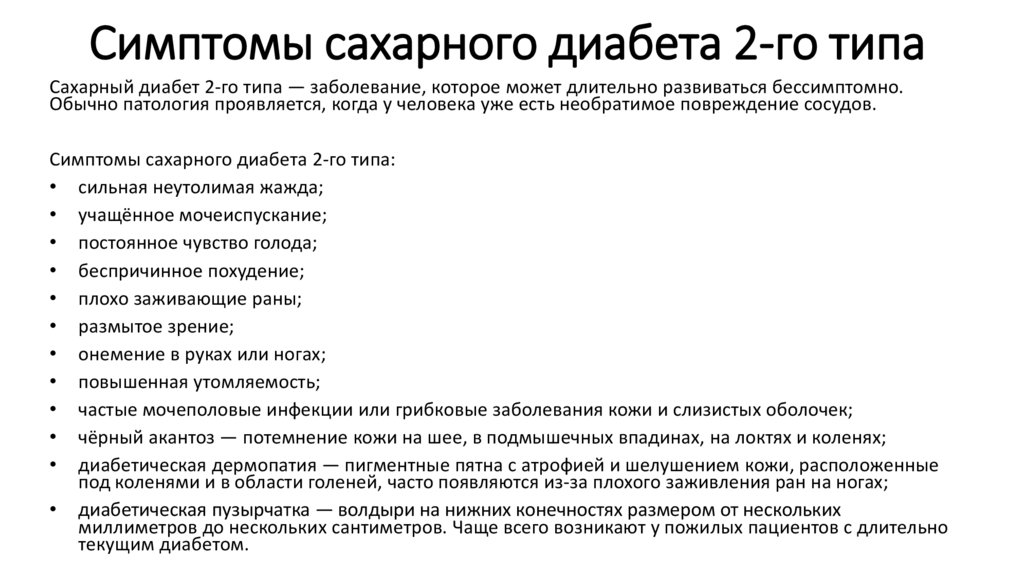 Симптомы сахарного диабета 2-го типа

Сахарный диабет 2-го типа — заболевание, которое может длительно развиваться бессимптомно. Обычно патология проявляется, когда у человека уже есть необратимое повреждение сосудов.

Симптомы сахарного диабета 2-го типа:
• сильная неутолимая жажда;
• учащённое мочеиспускание;
• постоянное чувство голода;
• беспричинное похудение;
• плохо заживающие раны;
• размытое зрение;
• онемение в руках или ногах;
• повышенная утомляемость;
• частые мочеполовые инфекции или грибковые заболевания кожи и слизистых оболочек;
• чёрный акантоз — потемнение кожи на шее, в подмышечных впадинах, на локтях и коленях;
• диабетическая дермопатия — пигментные пятна с атрофией и шелушением кожи, расположенные под коленями и в области голеней, часто появляются из-за плохого заживления ран на ногах;
• диабетическая пузырчатка — волдыри на нижних конечностях размером от нескольких миллиметров до нескольких сантиметров. Чаще всего возникают у пожилых пациентов с длительно текущим диабетом.